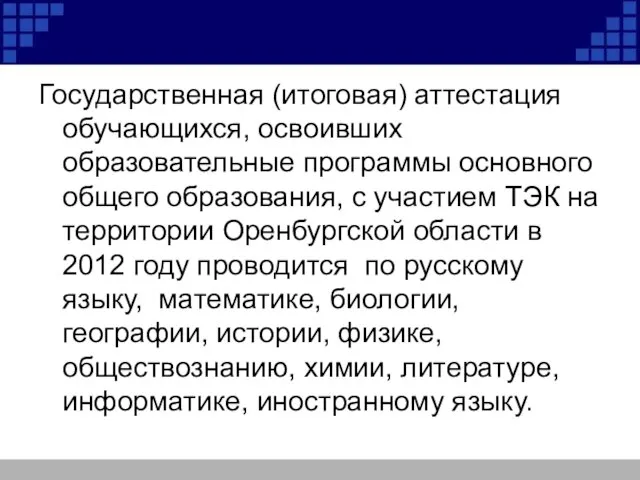 Государственная (итоговая) аттестация обучающихся, освоивших образовательные программы основного общего образования, с участием ТЭК на территории Оренбургской области в 2012 году проводится  по русскому языку,  математике, биологии, географии, истории, физике, обществознанию, химии, литературе, информатике, иностранному языку.